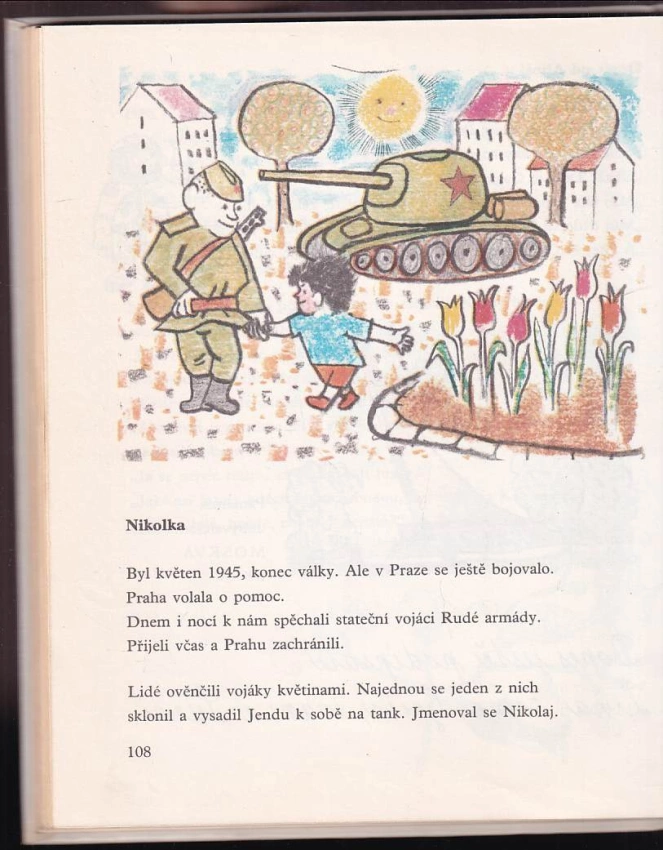 Nikolka

Byl květen 1945, konec války. Ale v Praze se ještě bojovalo.
Praha volala o pomoc.
Dnem i nocí k nám spěchali stateční vojáci Rudé armády.
Přijeli včas a Prahu zachránili.

Lidé ověnčili vojáky květinami. Najednou se jeden z nich sklonil a vysadil Jendu k sobě na tank. Jmenoval se Nikolaj.

108